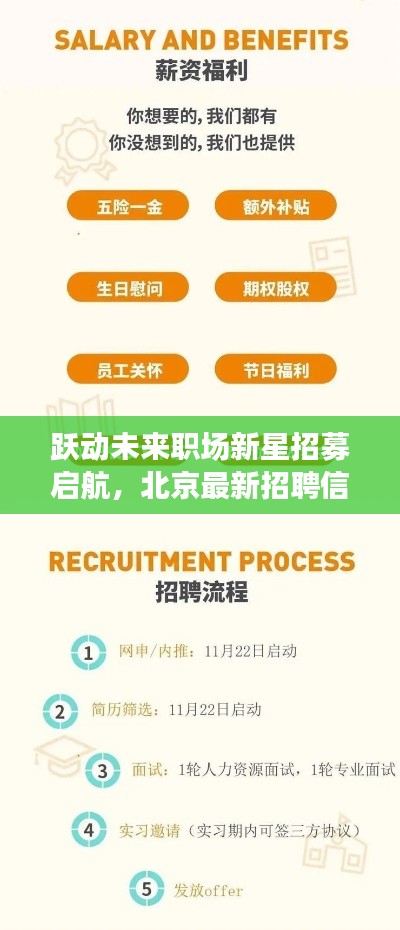 SALARY AND BENEFITS
薪资福利

你想要的，我们都有
你没想到的，我们也提供

五险一金
额外补贴
生日慰问
期权股权
员工关怀
节日福利

跃动未来职场新星招募启航，北京最新招聘信

RECRUITMENT PROCESS
招聘流程

1 网申/内推：11月22日启动
2 简历筛选：11月22日启动
3 面试：1轮人力资源面试，1轮专业面试
4 实习邀请（实习期内可签三方协议）
5 发放offer